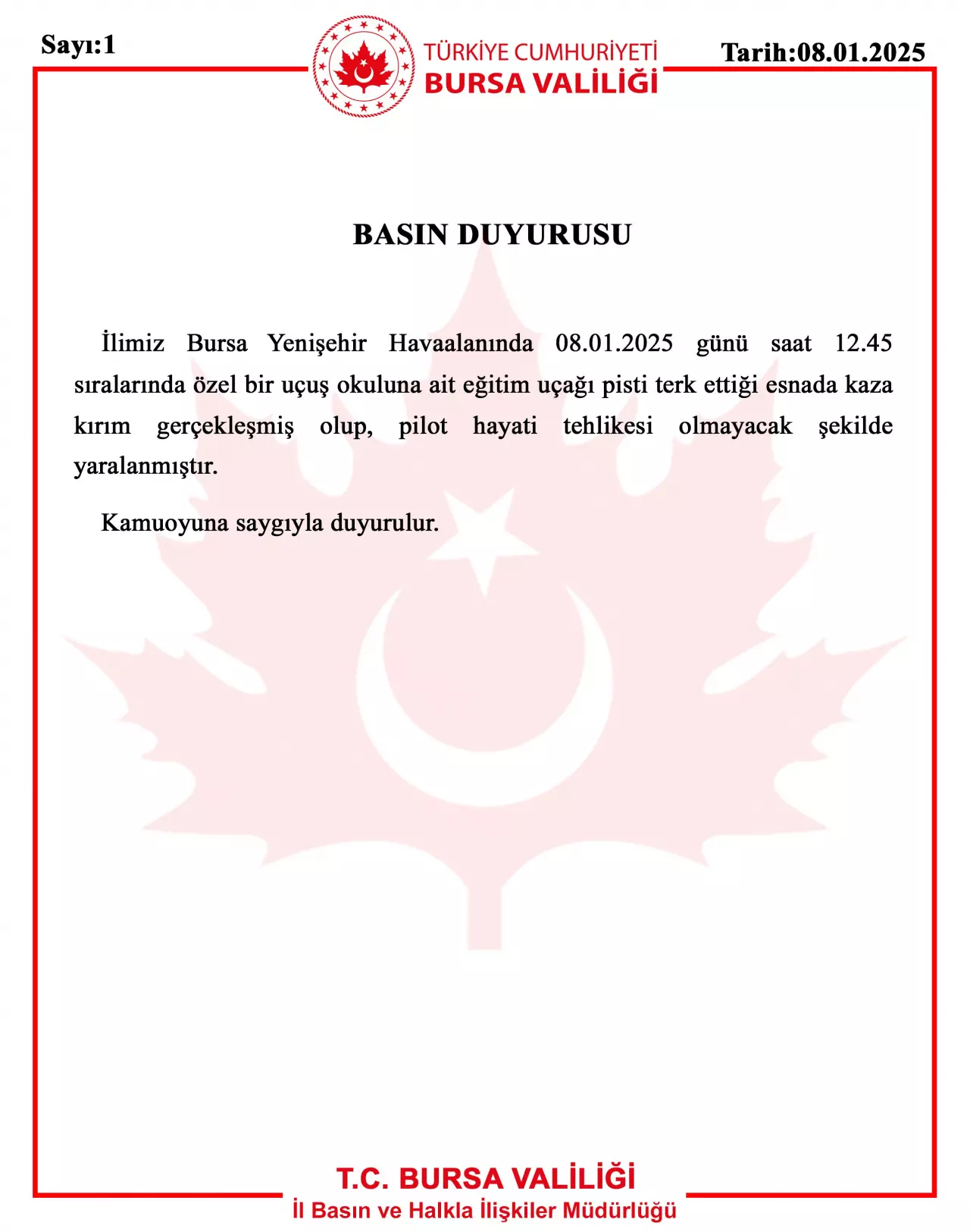 Sayı:1

TÜRKİYE CUMHURİYETİ
BURSA VALİLİĞİ

Tarih:08.01.2025

BASIN DUYURUSU

İlimiz Bursa Yenişehir Havaalanında 08.01.2025 günü saat 12.45 sıralarında özel bir uçuş okuluna ait eğitim uçağı pisti terk ettiği esnada kaza kırım gerçekleşmiş olup, pilot hayati tehlikesi olmayacak şekilde yaralanmıştır.

Kamuoyuna saygıyla duyurulur.

T.C. BURSA VALİLİĞİ
İl Basın ve Halkla İlişkiler Müdürlüğü